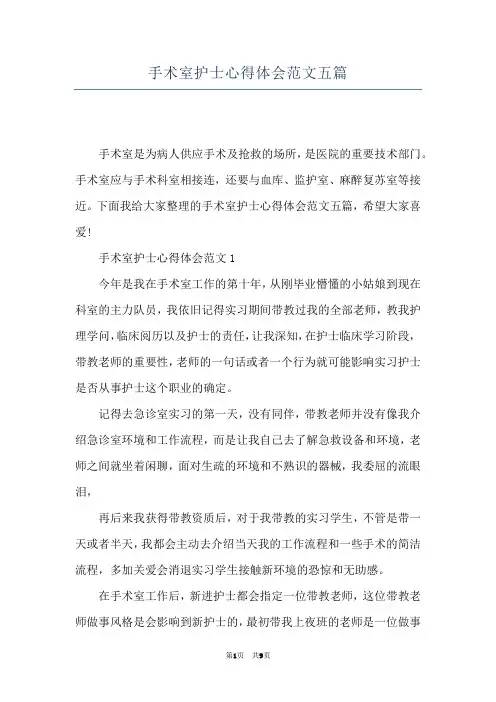 手术室护士心得体会范文五篇

手术室是为病人供应手术及抢救的场所，是医院的重要技术部门。手术室应与手术科室相接连，还要与血库、监护室、麻醉复苏室等接近。下面我给大家整理的手术室护士心得体会范文五篇，希望大家喜爱!

手术室护士心得体会范文1

今年是我在手术室工作的第十年，从刚毕业懵懂的小姑娘到现在科室的主力队员，我依旧记得实习期间带教过我的全部老师，教我护理学问，临床阅历以及护士的责任，让我深知，在护士临床学习阶段，带教老师的重要性，老师的一句话或者一个行为就可能影响实习护士是否从事护士这个职业的确定。

记得去急诊室实习的第一天，没有同伴，带教老师并没有像我介绍急诊室环境和工作流程，而是让我自己去了解急救设备和环境，老师之间就坐着闲聊，面对生疏的环境和不熟识的器械，我委屈的流眼泪，

再后来我获得带教资质后，对于我带教的实习学生，不管是带一天或者半天，我都会主动去介绍当天我的工作流程和一些手术的简洁流程，多加关爱会消退实习学生接触新环境的恐惊和无助感。

在手术室工作后，新进护士都会指定一位带教老师，这位带教老师做事风格是会影响到新护士的，最初带我上夜班的老师是一位做事

第1页 共9页